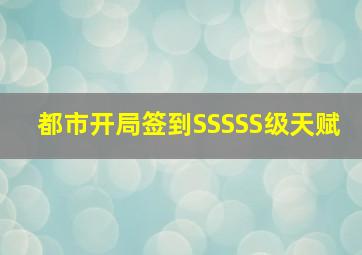 都市开局签到SSSSS级天赋